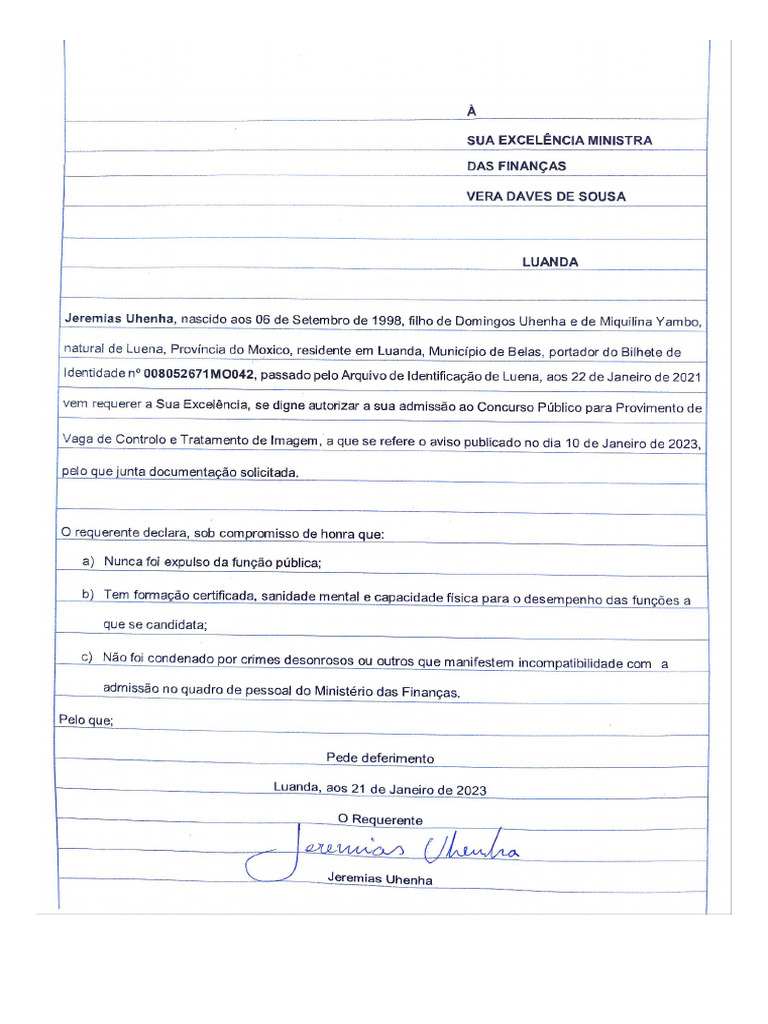 À

SUA EXCELÊNCIA MINISTRA

DAS FINANÇAS

VERA DAVES DE SOUSA

LUANDA

Jeremias Uhenha, nascido aos 06 de Setembro de 1998, filho de Domingos Uhenha e de Miquilina Yambo, natural de Luena, Província do Moxico, residente em Luanda, Município de Belas, portador do Bilhete de Identidade nº 008052671MO042, passado pelo Arquivo de Identificação de Luena, aos 22 de Janeiro de 2021 vem requerer a Sua Excelência, se digne autorizar a sua admissão ao Concurso Público para Provimento de Vaga de Controlo e Tratamento de Imagem, a que se refere o aviso publicado no dia 10 de Janeiro de 2023, pelo que junta documentação solicitada.

O requerente declara, sob compromisso de honra que:

a) Nunca foi expulso da função pública;

b) Tem formação certificada, sanidade mental e capacidade física para o desempenho das funções a que se candidata;

c) Não foi condenado por crimes desonrosos ou outros que manifestem incompatibilidade com a admissão no quadro de pessoal do Ministério das Finanças.

Pelo que;

Pede deferimento

Luanda, aos 21 de Janeiro de 2023

O Requerente

Jeremias Uhenha

Jeremias Uhenha